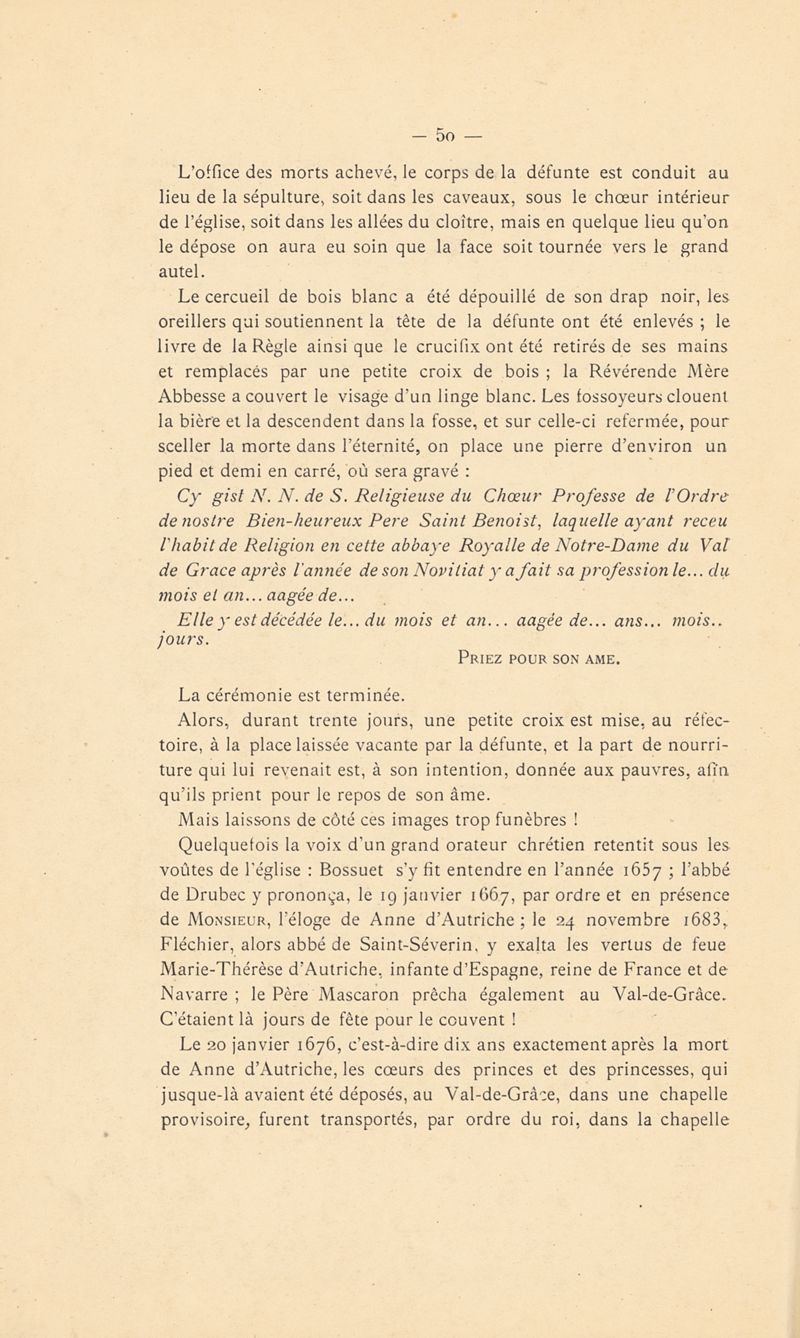 — 50 —

L'office des morts achevé, le corps de la défunte est conduit au lieu de la sépulture, soit dans les caveaux, sous le chœur intérieur de l'église, soit dans les allées du cloître, mais en quelque lieu qu'on le dépose on aura eu soin que la face soit tournée vers le grand autel.

Le cercueil de bois blanc a été dépouillé de son drap noir, les oreillers qui soutiennent la tête de la défunte ont été enlevés ; le livre de la Règle ainsi que le crucifix ont été retirés de ses mains et remplacés par une petite croix de bois ; la Révérende Mère Abbesse a couvert le visage d'un linge blanc. Les fossoyeurs clouent la bière et la descendent dans la fosse, et sur celle-ci refermée, pour sceller la morte dans l'éternité, on place une pierre d'environ un pied et demi en carré, où sera gravé :

Cy gist N. N. de S. Religieuse du Chœur Professe de l'Ordre de nostre Bien-heureux Pere Saint Benoist, laquelle ayant receu l'habit de Religion en cette abbaye Royalle de Notre-Dame du Val de Grace après l'année de son Novitiat y a fait sa profession le... du mois et an... aagée de...

Elle y est décédée le... du mois et an... aagée de... ans... mois.. jours.

Priez pour son ame.

La cérémonie est terminée.

Alors, durant trente jours, une petite croix est mise, au réfectoire, à la place laissée vacante par la défunte, et la part de nourriture qui lui revenait est, à son intention, donnée aux pauvres, afin qu'ils prient pour le repos de son âme.

Mais laissons de côté ces images trop funèbres !

Quelquefois la voix d'un grand orateur chrétien retentit sous les voûtes de l'église : Bossuet s'y fit entendre en l'année 1657 ; l'abbé de Drubec y prononça, le 19 janvier 1667, par ordre et en présence de Monsieur, l'éloge de Anne d'Autriche ; le 24 novembre 1683, Fléchier, alors abbé de Saint-Séverin, y exalta les vertus de feue Marie-Thérèse d'Autriche, infante d'Espagne, reine de France et de Navarre ; le Père Mascaron prêcha également au Val-de-Grâce. C'étaient là jours de fête pour le couvent !

Le 20 janvier 1676, c'est-à-dire dix ans exactement après la mort de Anne d'Autriche, les cœurs des princes et des princesses, qui jusque-là avaient été déposés, au Val-de-Grâce, dans une chapelle provisoire, furent transportés, par ordre du roi, dans la chapelle